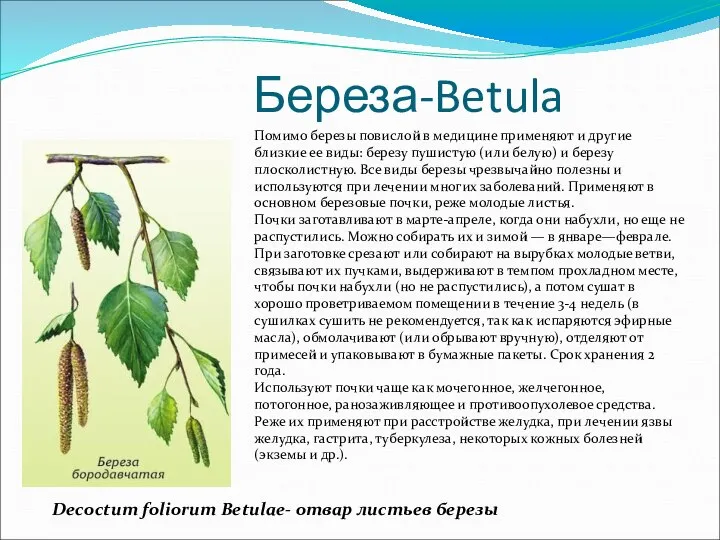 Береза-Betula

Помимо березы повислой в медицине применяют и другие близкие ее виды: березу пушистую (или белую) и березу плосколистную. Все виды березы чрезвычайно полезны и используются при лечении многих заболеваний. Применяют в основном березовые почки, реже молодые листья.
Почки заготавливают в марте-апреле, когда они набухли, но еще не распустились. Можно собирать их и зимой — в январе—феврале. При заготовке срезают или собирают на вырубках молодые ветви, связывают их пучками, выдерживают в темпом прохладном месте, чтобы почки набухли (но не распустились), а потом сушат в хорошо проветриваемом помещении в течение 3-4 недель (в сушилках сушить не рекомендуется, так как испаряются эфирные масла), обмолачивают (или обрывают вручную), отделяют от примесей и упаковывают в бумажные пакеты. Срок хранения 2 года.
Используют почки чаще как мочегонное, желчегонное, потогонное, ранозаживляющее и противоопухолевое средства. Реже их применяют при расстройстве желудка, при лечении язвы желудка, гастрита, туберкулеза, некоторых кожных болезней (экземы и др.).

Береза бородавчатая

Decoctum foliorum Betulae- отвар листьев березы